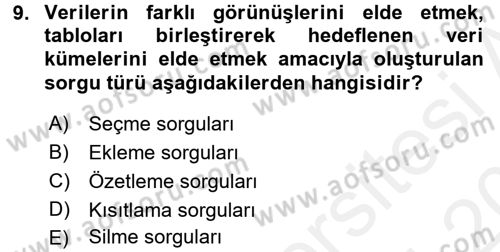 9. Verilerin farklı görünüşlerini elde etmek, tabloları birleştirerek hedeflenen veri kümelerini elde etmek amacıyla oluşturulan sorgu türü aşağıdakilerden hangisidir?

A) Seçme sorguları
B) Ekleme sorguları
C) Özetleme sorguları
D) Kısıtlama sorguları
E) Silme sorguları

www.aofsoru.com www.aofsoru.com www.aofsoru.com www.aofsoru.com